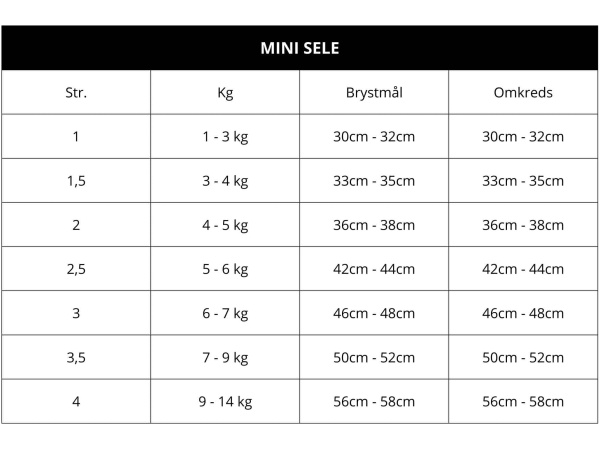 MINI SELE

| Str. | Kg | Brystmål | Omkreds |
|---|---|---|---|
| 1 | 1 - 3 kg | 30cm - 32cm | 30cm - 32cm |
| 1,5 | 3 - 4 kg | 33cm - 35cm | 33cm - 35cm |
| 2 | 4 - 5 kg | 36cm - 38cm | 36cm - 38cm |
| 2,5 | 5 - 6 kg | 42cm - 44cm | 42cm - 44cm |
| 3 | 6 - 7 kg | 46cm - 48cm | 46cm - 48cm |
| 3,5 | 7 - 9 kg | 50cm - 52cm | 50cm - 52cm |
| 4 | 9 - 14 kg | 56cm - 58cm | 56cm - 58cm |